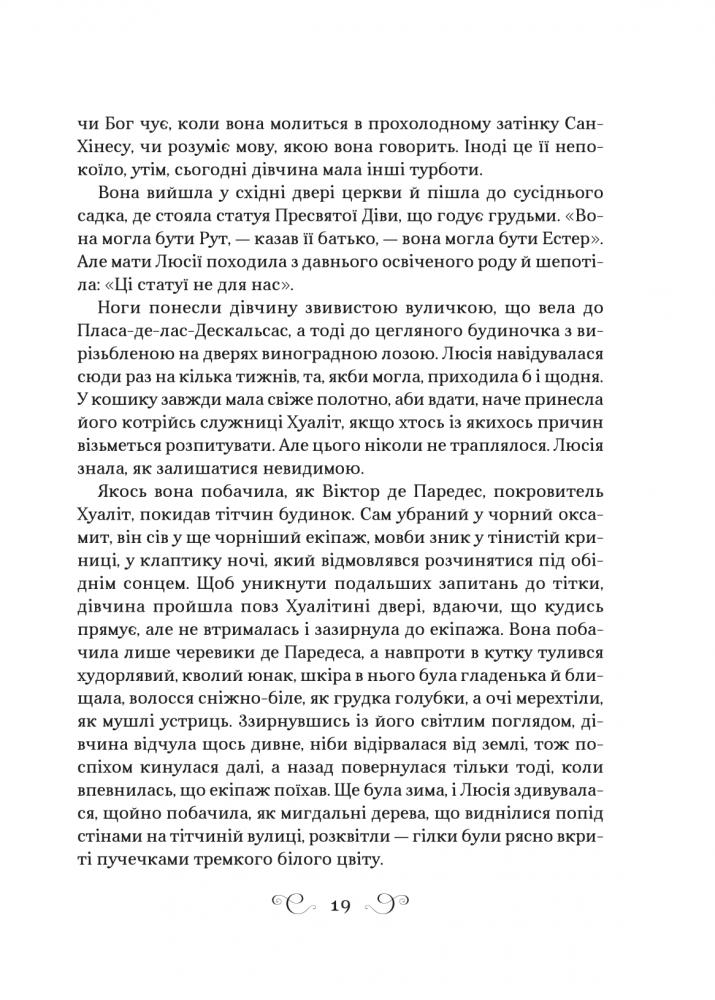 чи Бог чує, коли вона молиться в прохолодному затінку Сан-Хінесу, чи розуміє мову, якою вона говорить. Іноді це її непокоїло, утім, сьогодні дівчина мала інші турботи.

Вона вийшла у східні двері церкви й пішла до сусіднього садка, де стояла статуя Пресвятої Діви, що годує грудьми. «Вона могла бути Рут, — казав її батько, — вона могла бути Естер». Але мати Люсії походила з давнього освіченого роду й шепотіла: «Ці статуї не для нас».

Ноги понесли дівчину звивистою вуличкою, що вела до Пласа-де-лас-Дескальсас, а тоді до цегляного будиночка з вирізьбленою на дверях виноградною лозою. Люсія навідувалася сюди раз на кілька тижнів, та, якби могла, приходила б і щодня. У кошику завжди мала свіже полотно, аби вдати, наче принесла його котрійсь служниці Хуаліт, якщо хтось із якихось причин візьметься розпитувати. Але цього ніколи не траплялося. Люсія знала, як залишатися невидимою.

Якось вона побачила, як Віктор де Паредес, покровитель Хуаліт, покидав тітчин будинок. Сам убраний у чорний оксамит, він сів у ще чорніший екіпаж, мовби зник у тінистій криниці, у клаптику ночі, який відмовлявся розчинятися під обіднім сонцем. Щоб уникнути подальших запитань до тітки, дівчина пройшла повз Хуалітині двері, вдаючи, що кудись прямує, але не втрималась і зазирнула до екіпажа. Вона побачила лише черевики де Паредеса, а навпроти в кутку тулився худорлявий, кволий юнак, шкіра в нього була гладенька й блищала, волосся сніжно-біле, як грудка голубки, а очі мерехтіли, як мушлі устриць. Ззирнувшись із його світлим поглядом, дівчина відчула щось дивне, ніби відірвалася від землі, тож поспіхом кинулася далі, а назад повернулася тільки тоді, коли впевнилась, що екіпаж поїхав. Ще була зима, і Люсія здивувалася, щойно побачила, як мигдальні дерева, що виднілися попід стінами на тітчиній вулиці, розквітли — гілки були рясно вкриті пучечками тремкого білого цвіту.

19